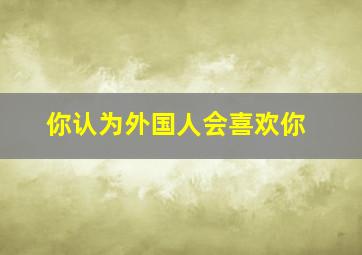 你认为外国人会喜欢你